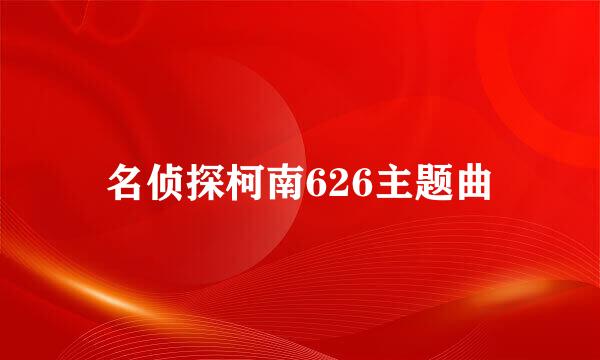 名侦探柯南626主题曲